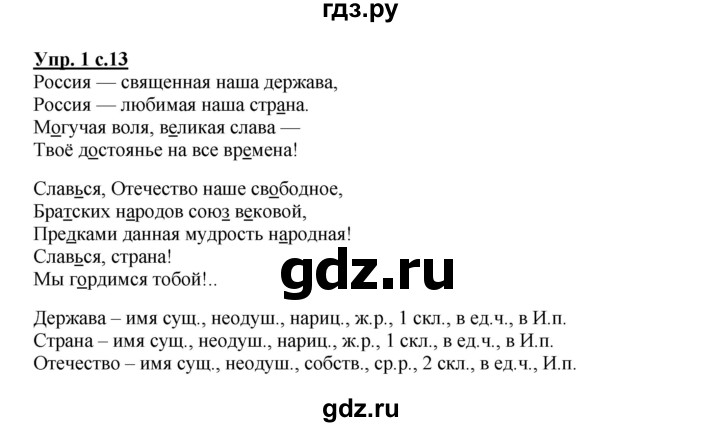 гдз.ру

Упр. 1 с.13
Россия — священная наша держава,
Россия — любимая наша страна.
Могучая воля, великая слава —
Твоё достоянье на все времена!

Славься, Отечество наше свободное,
Братских народов союз вековой,
Предками данная мудрость народная!
Славься, страна!
Мы гордимся тобой!..

gdz.ru

Держава – имя сущ., неодуш., нариц., ж.р., 1 скл., в ед.ч., в И.п.
Страна – имя сущ., неодуш., нариц., ж.р., 1 скл., в ед.ч., в И.п.
Отечество – имя сущ., неодуш., собств., ср.р., 2 скл., в ед.ч., И.п.

gdz.ru